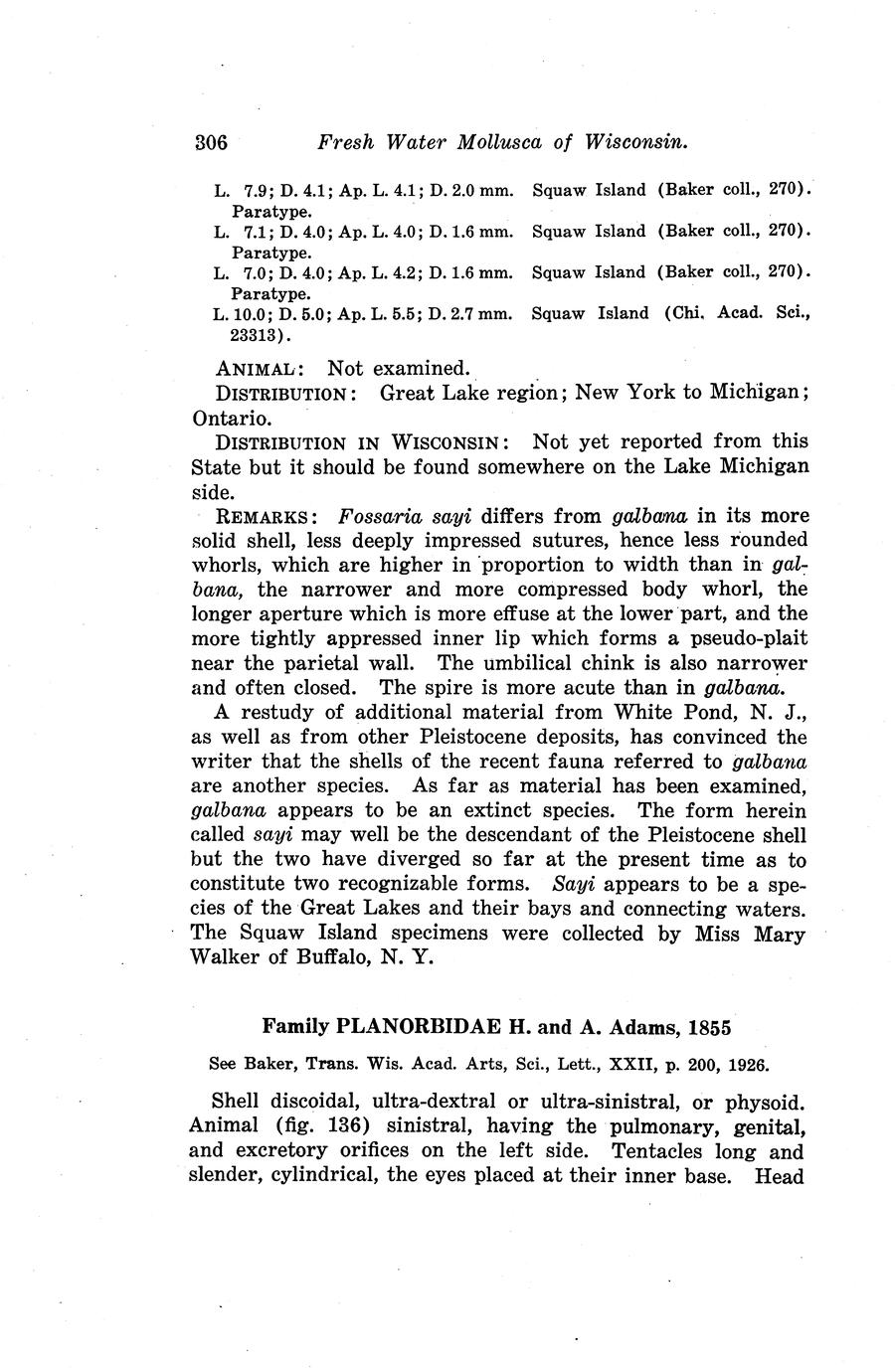 306 Fresh Water Mollusca of Wisconsin.

L. 7.9; D. 4.1; Ap. L. 4.1; D. 2.0 mm. Squaw Island (Baker coll., 270). Paratype.
L. 7.1; D. 4.0; Ap. L. 4.0; D. 1.6 mm. Squaw Island (Baker coll., 270). Paratype.
L. 7.0; D. 4.0; Ap. L. 4.2; D. 1.6 mm. Squaw Island (Baker coll., 270). Paratype.
L. 10.0; D. 5.0; Ap. L. 5.5; D. 2.7 mm. Squaw Island (Chi. Acad. Sci., 23313).

ANIMAL: Not examined.

DISTRIBUTION: Great Lake region; New York to Michigan; Ontario.

DISTRIBUTION IN WISCONSIN: Not yet reported from this State but it should be found somewhere on the Lake Michigan side.

REMARKS: Fossaria sayi differs from galbana in its more solid shell, less deeply impressed sutures, hence less rounded whorls, which are higher in proportion to width than in galbana, the narrower and more compressed body whorl, the longer aperture which is more effuse at the lower part, and the more tightly appressed inner lip which forms a pseudo-plait near the parietal wall. The umbilical chink is also narrower and often closed. The spire is more acute than in galbana.

A restudy of additional material from White Pond, N. J., as well as from other Pleistocene deposits, has convinced the writer that the shells of the recent fauna referred to galbana are another species. As far as material has been examined, galbana appears to be an extinct species. The form herein called sayi may well be the descendant of the Pleistocene shell but the two have diverged so far at the present time as to constitute two recognizable forms. Sayi appears to be a species of the Great Lakes and their bays and connecting waters. The Squaw Island specimens were collected by Miss Mary Walker of Buffalo, N. Y.

Family PLANORBIDAE H. and A. Adams, 1855

See Baker, Trans. Wis. Acad. Arts, Sci., Lett., XXII, p. 200, 1926.

Shell discoidal, ultra-dextral or ultra-sinistral, or physoid. Animal (fig. 136) sinistral, having the pulmonary, genital, and excretory orifices on the left side. Tentacles long and slender, cylindrical, the eyes placed at their inner base. Head